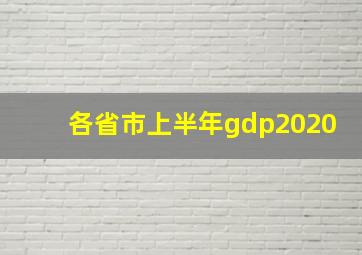 各省市上半年gdp2020